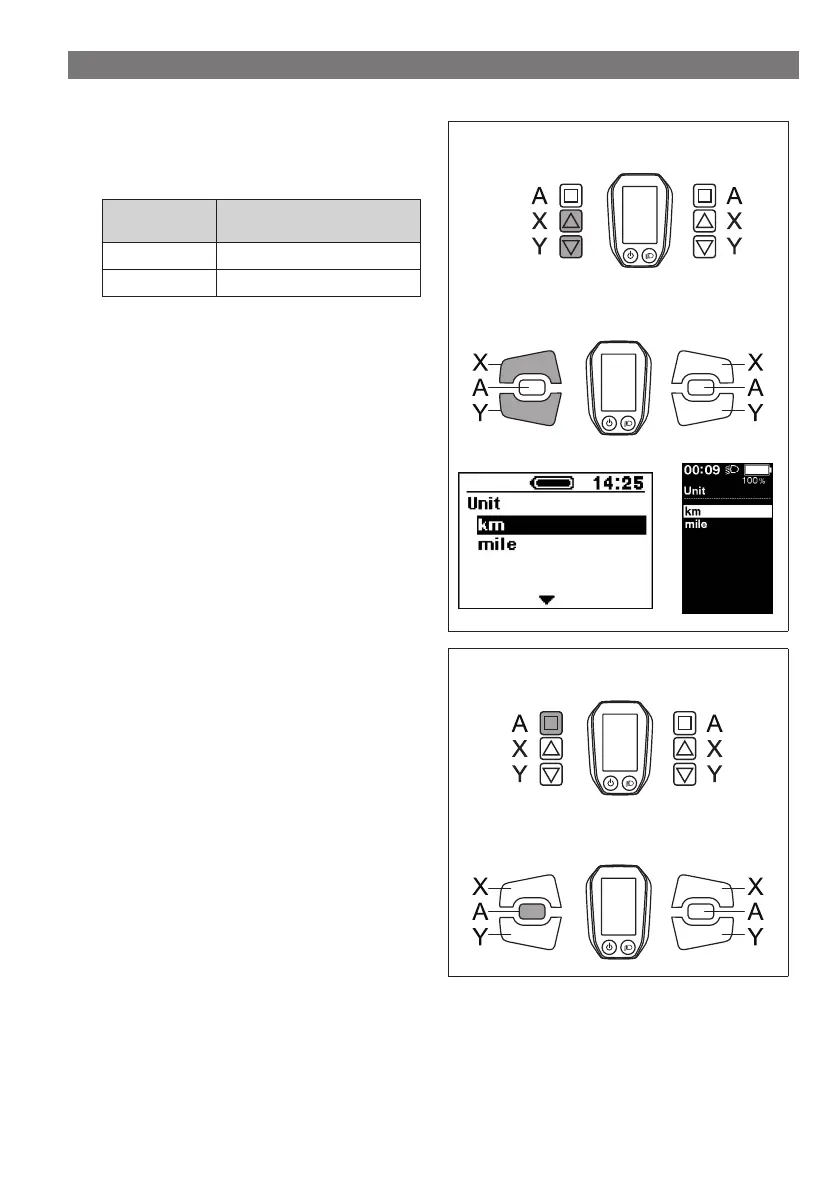 A
X
Y

A
X
Y

X
A
Y

X
A
Y

14:25
Unit
km
mile

00:09
100%
Unit
km
mile

A
X
Y

A
X
Y

X
A
Y

X
A
Y